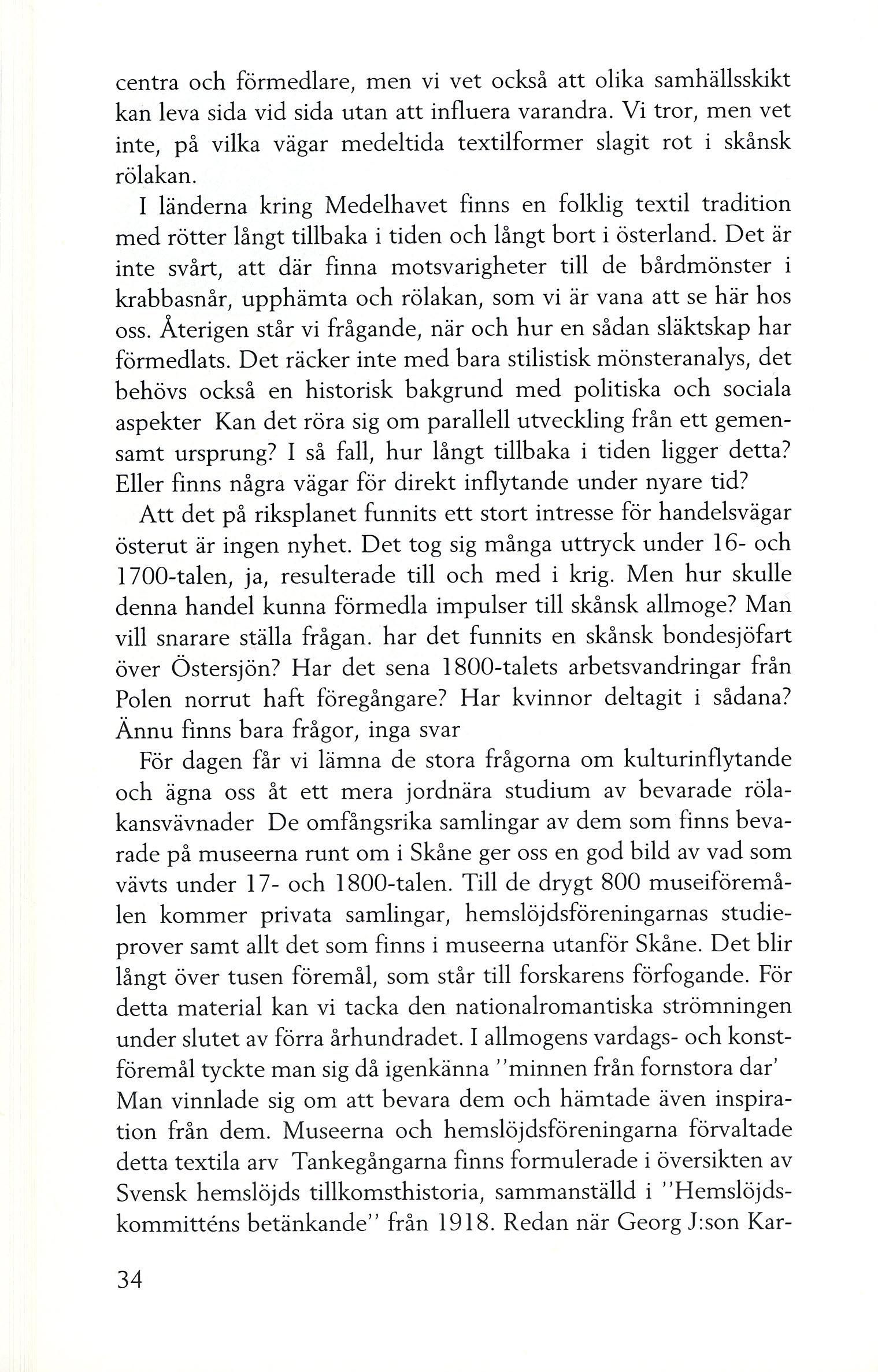 centra och förmedlare, men vi vet också att olika samhällsskikt kan leva sida vid sida utan att influera varandra. Vi tror, men vet inte, på vilka vägar medeltida textilformer slagit rot i skånsk rölakan.

I länderna kring Medelhavet finns en folklig textil tradition med rötter långt tillbaka i tiden och långt bort i österland. Det är inte svårt, att där finna motsvarigheter till de bårdmönster i krabbasnår, upphämta och rölakan, som vi är vana att se här hos oss. Återigen står vi frågande, när och hur en sådan släktskap har förmedlats. Det räcker inte med bara stilistisk mönsteranalys, det behövs också en historisk bakgrund med politiska och sociala aspekter Kan det röra sig om parallell utveckling från ett gemensamt ursprung? I så fall, hur långt tillbaka i tiden ligger detta? Eller finns några vägar för direkt inflytande under nyare tid?

Att det på riksplanet funnits ett stort intresse för handelsvägar österut är ingen nyhet. Det tog sig många uttryck under 16- och 1700-talen, ja, resulterade till och med i krig. Men hur skulle denna handel kunna förmedla impulser till skånsk allmoge? Man vill snarare ställa frågan. har det funnits en skånsk bondesjöfart över Östersjön? Har det sena 1800-talets arbetsvandringar från Polen norrut haft föregångare? Har kvinnor deltagit i sådana? Ännu finns bara frågor, inga svar

För dagen får vi lämna de stora frågorna om kulturinflytande och ägna oss åt ett mera jordnära studium av bevarade rölakansvävnader De omfångsrika samlingar av dem som finns bevarade på museerna runt om i Skåne ger oss en god bild av vad som vävts under 17- och 1800-talen. Till de drygt 800 museiföremålen kommer privata samlingar, hemslöjdsföreningarnas studieprover samt allt det som finns i museerna utanför Skåne. Det blir långt över tusen föremål, som står till forskarens förfogande. För detta material kan vi tacka den nationalromantiska strömningen under slutet av förra århundradet. I allmogens vardags- och konstföremål tyckte man sig då igenkänna "minnen från fornstora dar' Man vinnlade sig om att bevara dem och hämtade även inspiration från dem. Museerna och hemslöjdsföreningarna förvaltade detta textila arv Tankegångarna finns formulerade i översikten av Svensk hemslöjds tillkomsthistoria, sammanställd i "Hemslöjdskommitténs betänkande" från 1918. Redan när Georg J:son Kar-

34